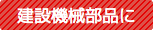 建設機械部品に